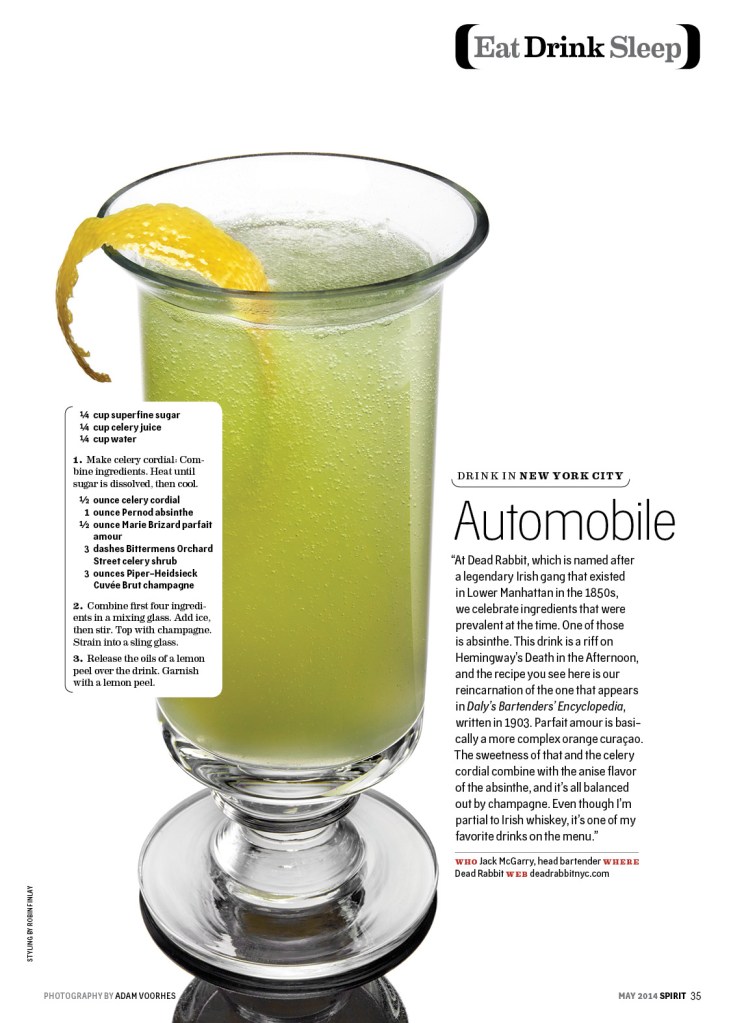 Eat Drink Sleep

¼ cup superfine sugar
¼ cup celery juice
¼ cup water

1. Make celery cordial: Combine ingredients. Heat until sugar is dissolved, then cool.

½ ounce celery cordial
1 ounce Pernod absinthe
½ ounce Marie Brizard parfait amour
3 dashes Bittermens Orchard Street celery shrub
3 ounces Piper-Heidsieck Cuvée Brut champagne

2. Combine first four ingredients in a mixing glass. Add ice, then stir. Top with champagne. Strain into a sling glass.

3. Release the oils of a lemon peel over the drink. Garnish with a lemon peel.

DRINK IN NEW YORK CITY

Automobile

"At Dead Rabbit, which is named after a legendary Irish gang that existed in Lower Manhattan in the 1850s, we celebrate ingredients that were prevalent at the time. One of those is absinthe. This drink is a riff on Hemingway's Death in the Afternoon, and the recipe you see here is our reincarnation of the one that appears in Daly's Bartenders' Encyclopedia, written in 1903. Parfait amour is basically a more complex orange curaçao. The sweetness of that and the celery cordial combine with the anise flavor of the absinthe, and it's all balanced out by champagne. Even though I'm partial to Irish whiskey, it's one of my favorite drinks on the menu."

WHO Jack McGarry, head bartender WHERE Dead Rabbit WEB deadrabbitnyc.com

STYLING BY ROBIN FINLAY

PHOTOGRAPHY BY ADAM VOORHES

MAY 2014 SPIRIT 35